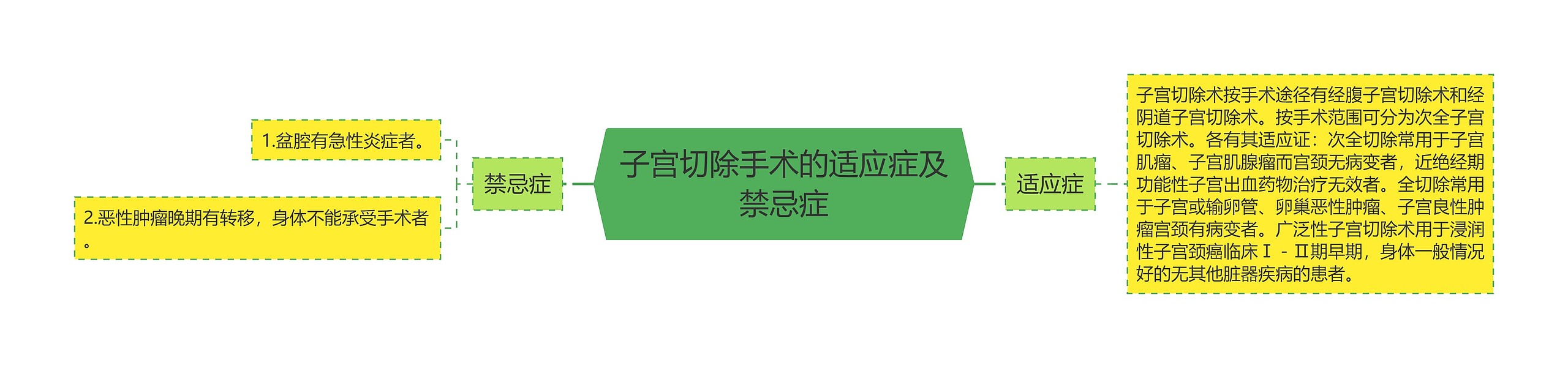 子宫切除手术的适应症及禁忌症

禁忌症

1.盆腔有急性炎症者。

2.恶性肿瘤晚期有转移，身体不能承受手术者。

适应症

子宫切除术按手术途径有经腹子宫切除术和经阴道子宫切除术。按手术范围可分为次全子宫切除术。各有其适应证：次全切除常用于子宫肌瘤、子宫肌腺瘤而宫颈无病变者，近绝经期功能性子宫出血药物治疗无效者。全切除常用于子宫或输卵管、卵巢恶性肿瘤、子宫良性肿瘤宫颈有病变者。广泛性子宫切除术用于浸润性子宫颈癌临床Ⅰ－Ⅱ期早期，身体一般情况好的无其他脏器疾病的患者。